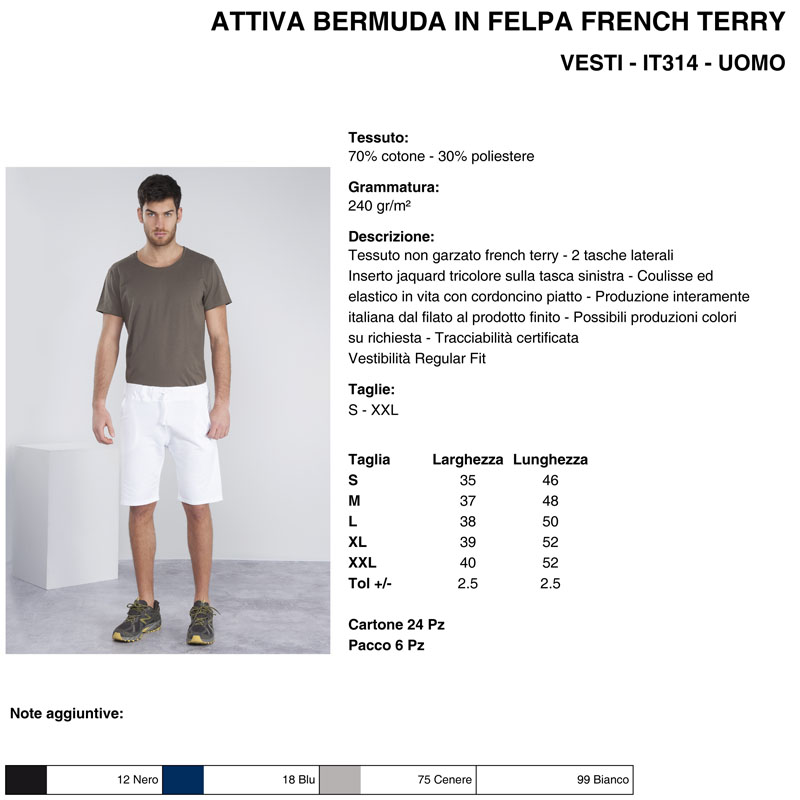 ATTIVA BERMUDA IN FELPA FRENCH TERRY

VESTI - IT314 - UOMO

Tessuto:
70% cotone - 30% poliestere

Grammatura:
240 gr/m²

Descrizione:
Tessuto non garzato french terry - 2 tasche laterali
Inserto jaquard tricolore sulla tasca sinistra - Coulisse ed elastico in vita con cordoncino piatto - Produzione interamente italiana dal filato al prodotto finito - Possibili produzioni colori su richiesta - Tracciabilità certificata
Vestibilità Regular Fit

Taglie:
S - XXL

| Taglia | Larghezza | Lunghezza |
|---|---|---|
| S | 35 | 46 |
| M | 37 | 48 |
| L | 38 | 50 |
| XL | 39 | 52 |
| XXL | 40 | 52 |
| Tol +/- | 2.5 | 2.5 |

Cartone 24 Pz
Pacco 6 Pz

Note aggiuntive:

12 Nero
18 Blu
75 Cenere
99 Bianco